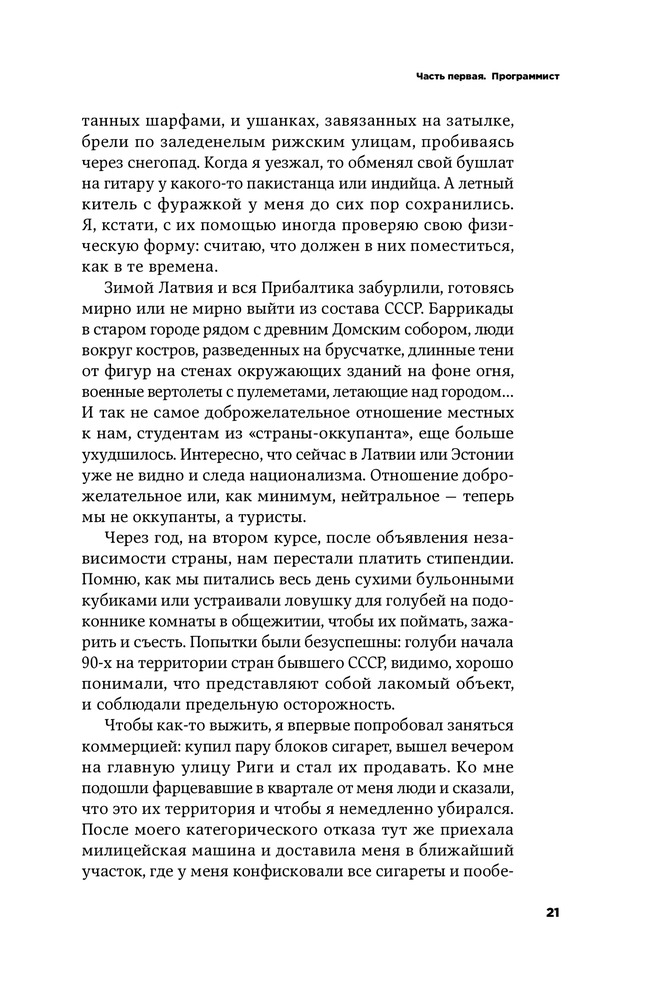 Часть первая. Программист

танных шарфами, и ушанках, завязанных на затылке, брели по заледенелым рижским улицам, пробиваясь через снегопад. Когда я уезжал, то обменял свой бушлат на гитару у какого-то пакистанца или индийца. А летный китель с фуражкой у меня до сих пор сохранились. Я, кстати, с их помощью иногда проверяю свою физическую форму: считаю, что должен в них поместиться, как в те времена.

Зимой Латвия и вся Прибалтика забурлили, готовясь мирно или не мирно выйти из состава СССР. Баррикады в старом городе рядом с древним Домским собором, люди вокруг костров, разведенных на брусчатке, длинные тени от фигур на стенах окружающих зданий на фоне огня, военные вертолеты с пулеметами, летающие над городом... И так не самое доброжелательное отношение местных к нам, студентам из «страны-оккупанта», еще больше ухудшилось. Интересно, что сейчас в Латвии или Эстонии уже не видно и следа национализма. Отношение доброжелательное или, как минимум, нейтральное — теперь мы не оккупанты, а туристы.

Через год, на втором курсе, после объявления независимости страны, нам перестали платить стипендии. Помню, как мы питались весь день сухими бульонными кубиками или устраивали ловушку для голубей на подоконнике комнаты в общежитии, чтобы их поймать, зажарить и съесть. Попытки были безуспешны: голуби начала 90-х на территории стран бывшего СССР, видимо, хорошо понимали, что представляют собой лакомый объект, и соблюдали предельную осторожность.

Чтобы как-то выжить, я впервые попробовал заняться коммерцией: купил пару блоков сигарет, вышел вечером на главную улицу Риги и стал их продавать. Ко мне подошли фарцевавшие в квартале от меня люди и сказали, что это их территория и чтобы я немедленно убирался. После моего категорического отказа тут же приехала милицейская машина и доставила меня в ближайший участок, где у меня конфисковали все сигареты и побе-

21